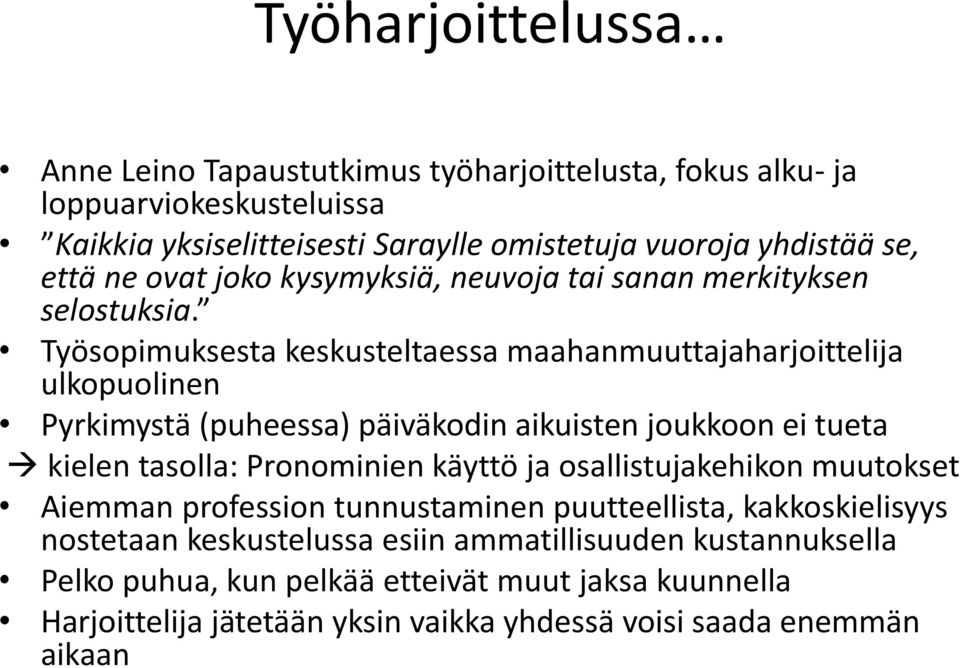 Työharjoittelussa…

• Anne Leino Tapaustutkimus työharjoittelusta, fokus alku- ja loppuarviokeskusteluissa
• ”Kaikkia yksiselitteisesti Saraylle omistetuja vuoroja yhdistää se, että ne ovat joko kysymyksiä, neuvoja tai sanan merkityksen selostuksia.”
• Työsopimuksesta keskusteltaessa maahanmuuttajaharjoittelija ulkopuolinen
• Pyrkimystä (puheessa) päiväkodin aikuisten joukkoon ei tueta
→ kielen tasolla: Pronominien käyttö ja osallistujakehikon muutokset
• Aiemman profession tunnustaminen puutteellista, kakkoskielisyys nostetaan keskustelussa esiin ammatillisuuden kustannuksella
• Pelko puhua, kun pelkää etteivät muut jaksa kuunnella
• Harjoittelija jätetään yksin vaikka yhdessä voisi saada enemmän aikaan